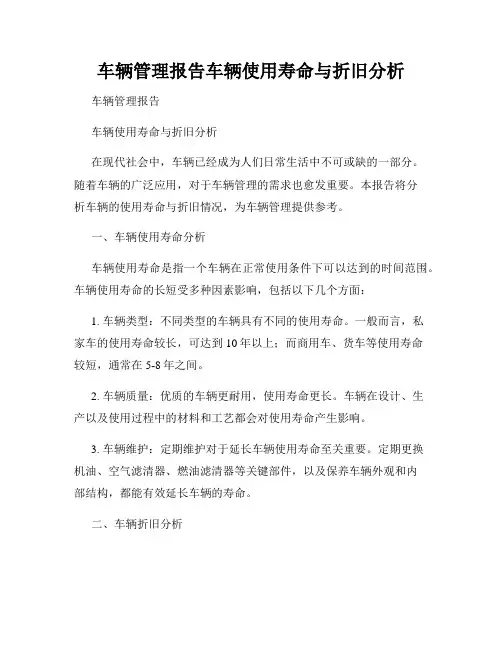 车辆管理报告车辆使用寿命与折旧分析

车辆管理报告

车辆使用寿命与折旧分析

在现代社会中，车辆已经成为人们日常生活中不可或缺的一部分。随着车辆的广泛应用，对于车辆管理的需求也愈发重要。本报告将分析车辆的使用寿命与折旧情况，为车辆管理提供参考。

一、车辆使用寿命分析

车辆使用寿命是指一个车辆在正常使用条件下可以达到的时间范围。车辆使用寿命的长短受多种因素影响，包括以下几个方面：

1. 车辆类型：不同类型的车辆具有不同的使用寿命。一般而言，私家车的使用寿命较长，可达到 10 年以上；而商用车、货车等使用寿命较短，通常在 5-8 年之间。

2. 车辆质量：优质的车辆更耐用，使用寿命更长。车辆在设计、生产以及使用过程中的材料和工艺都会对使用寿命产生影响。

3. 车辆维护：定期维护对于延长车辆使用寿命至关重要。定期更换机油、空气滤清器、燃油滤清器等关键部件，以及保养车辆外观和内部结构，都能有效延长车辆的寿命。

二、车辆折旧分析